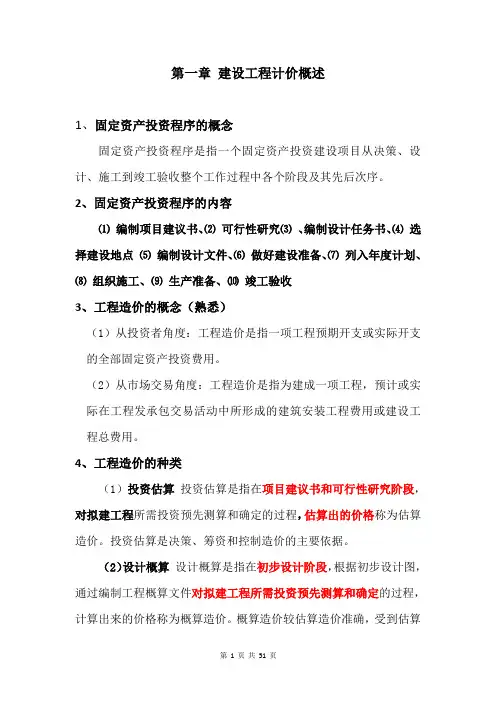 第一章 建设工程计价概述

1、固定资产投资程序的概念

固定资产投资程序是指一个固定资产投资建设项目从决策、设计、施工到竣工验收整个工作过程中各个阶段及其先后次序。

2、固定资产投资程序的内容

⑴ 编制项目建议书、⑵ 可行性研究⑶ 、编制设计任务书、⑷ 选择建设地点 ⑸ 编制设计文件、⑹ 做好建设准备、⑺ 列入年度计划、⑻ 组织施工、⑼ 生产准备、⑽ 竣工验收

3、工程造价的概念（熟悉）

（1）从投资者角度：工程造价是指一项工程预期开支或实际开支的全部固定资产投资费用。

（2）从市场交易角度：工程造价是指为建成一项工程，预计或实际在工程发承包交易活动中所形成的建筑安装工程费用或建设工程总费用。

4、工程造价的种类

（1）投资估算 投资估算是指在项目建议书和可行性研究阶段，对拟建工程所需投资预先测算和确定的过程，估算出的价格称为估算造价。投资估算是决策、筹资和控制造价的主要依据。

（2）设计概算 设计概算是指在初步设计阶段，根据初步设计图，通过编制工程概算文件对拟建工程所需投资预先测算和确定的过程，计算出来的价格称为概算造价。概算造价较估算造价准确，受到估算

第 1 页 共 31 页